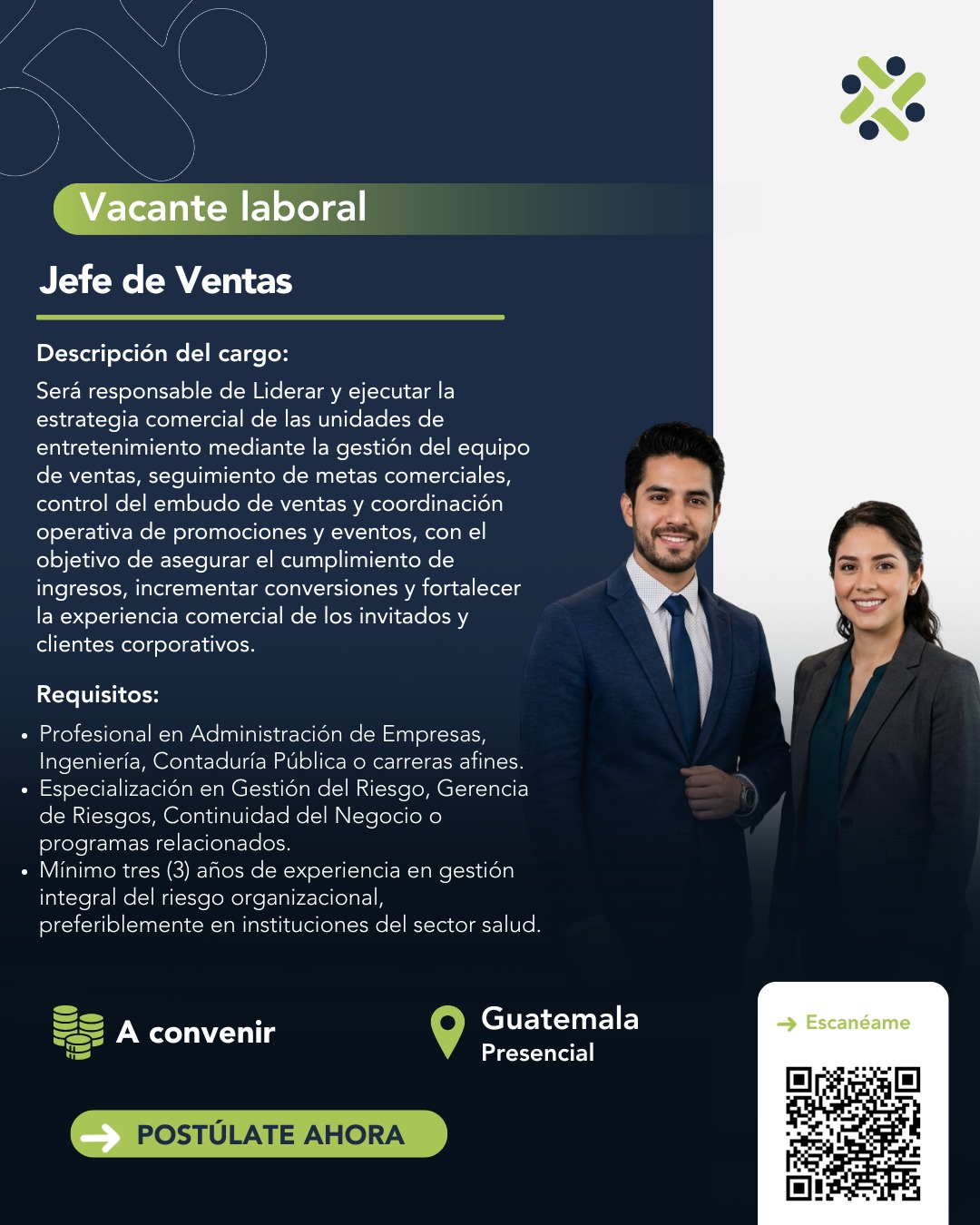 Vacante laboral

Jefe de Ventas

Descripción del cargo:
Será responsable de Liderar y ejecutar la estrategia comercial de las unidades de entretenimiento mediante la gestión del equipo de ventas, seguimiento de metas comerciales, control del embudo de ventas y coordinación operativa de promociones y eventos, con el objetivo de asegurar el cumplimiento de ingresos, incrementar conversiones y fortalecer la experiencia comercial de los invitados y clientes corporativos.

Requisitos:
• Profesional en Administración de Empresas, Ingeniería, Contaduría Pública o carreras afines.
• Especialización en Gestión del Riesgo, Gerencia de Riesgos, Continuidad del Negocio o programas relacionados.
• Mínimo tres (3) años de experiencia en gestión integral del riesgo organizacional, preferiblemente en instituciones del sector salud.

A convenir

Guatemala
Presencial

Escanéame

POSTÚLATE AHORA